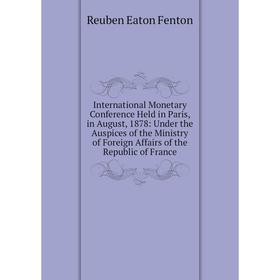 Reuben Eaton Fenton

International Monetary Conference Held in Paris, in August, 1878: Under the Auspices of the Ministry of Foreign Affairs of the Republic of France